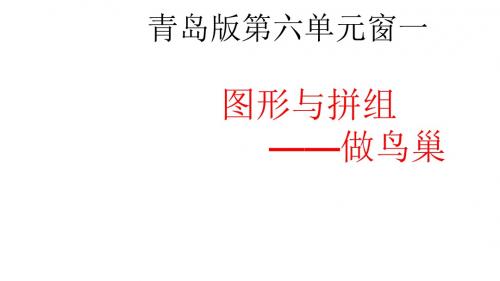 青岛版第六单元窗一

图形与拼组
——做鸟巢